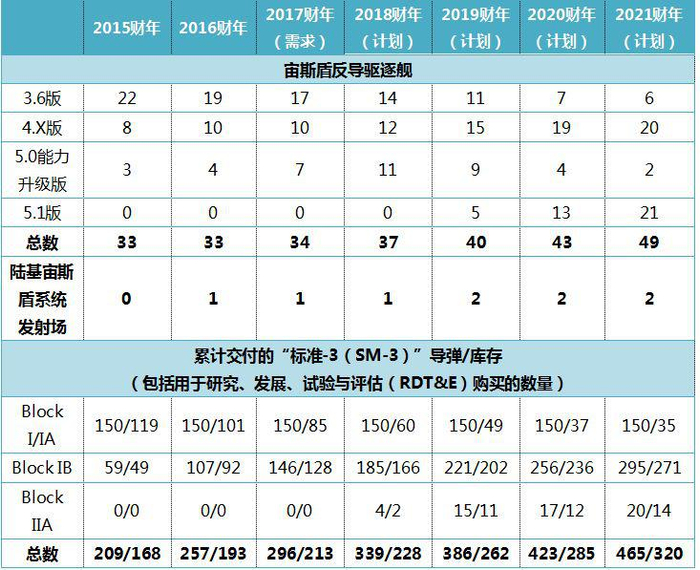 |  | 2015财年 | 2016财年 | 2017财年（需求） | 2018财年（计划） | 2019财年（计划） | 2020财年（计划） | 2021财年（计划） |
|---|---|---|---|---|---|---|---|
| 宙斯盾反导驱逐舰 |  |  |  |  |  |  |  |
| 3.6版 | 22 | 19 | 17 | 14 | 11 | 7 | 6 |
| 4.X版 | 8 | 10 | 10 | 12 | 15 | 19 | 20 |
| 5.0能力升级版 | 3 | 4 | 7 | 11 | 9 | 4 | 2 |
| 5.1版 | 0 | 0 | 0 | 0 | 5 | 13 | 21 |
| 总数 | 33 | 33 | 34 | 37 | 40 | 43 | 49 |
| 陆基宙斯盾系统发射场 | 0 | 1 | 1 | 1 | 2 | 2 | 2 |
| 累计交付的“标准-3（SM-3）”导弹/库存（包括用于研究、发展、试验与评估（RDT&E）购买的数量） |  |  |  |  |  |  |  |
| Block I/IA | 150/119 | 150/101 | 150/85 | 150/60 | 150/49 | 150/37 | 150/35 |
| Block IB | 59/49 | 107/92 | 146/128 | 185/166 | 221/202 | 256/236 | 295/271 |
| Block IIA | 0/0 | 0/0 | 0/0 | 4/2 | 15/11 | 17/12 | 20/14 |
| 总数 | 209/168 | 257/193 | 296/213 | 339/228 | 386/262 | 423/285 | 465/320 |